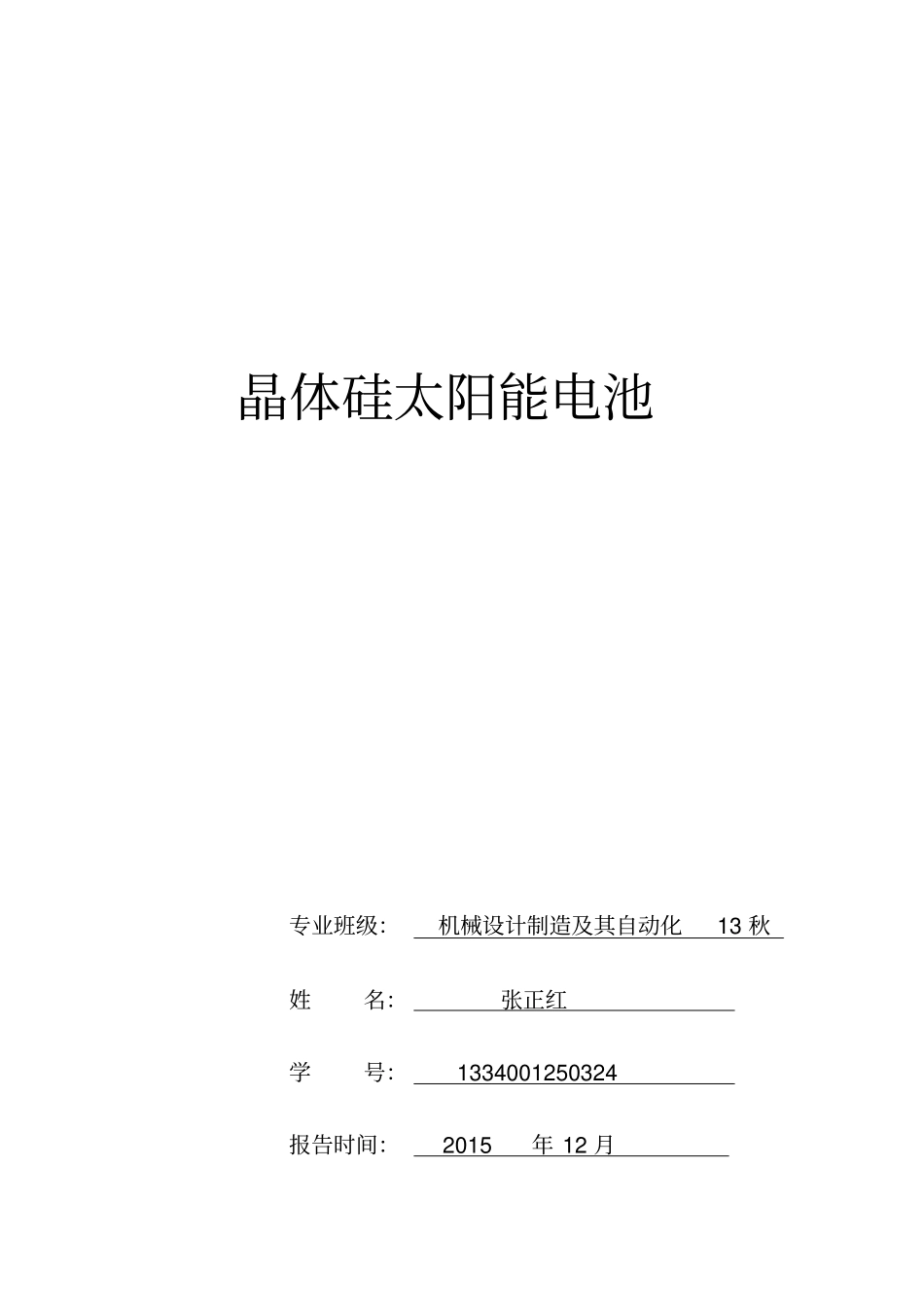 晶体硅太阳能电池

专业班级: 机械设计制造及其自动化 13 秋

姓 名: 张正红

学 号: 1334001250324

报告时间: 2015 年 12 月